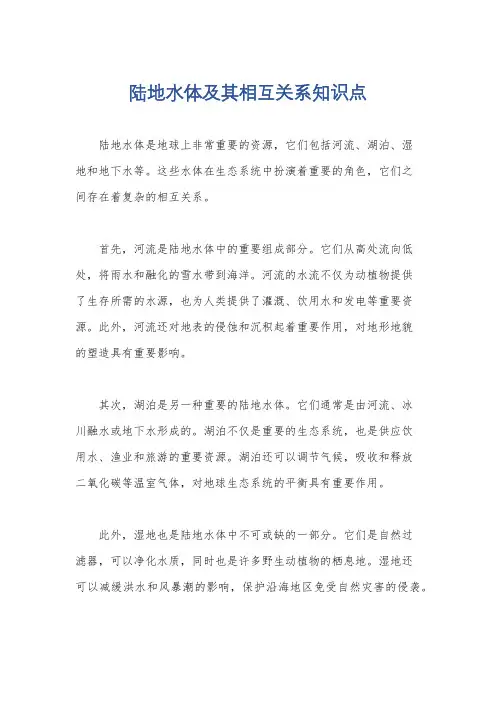 陆地水体及其相互关系知识点

陆地水体是地球上非常重要的资源，它们包括河流、湖泊、湿地和地下水等。这些水体在生态系统中扮演着重要的角色，它们之间存在着复杂的相互关系。

首先，河流是陆地水体中的重要组成部分。它们从高处流向低处，将雨水和融化的雪水带到海洋。河流的水流不仅为动植物提供了生存所需的水源，也为人类提供了灌溉、饮用水和发电等重要资源。此外，河流还对地表的侵蚀和沉积起着重要作用，对地形地貌的塑造具有重要影响。

其次，湖泊是另一种重要的陆地水体。它们通常是由河流、冰川融水或地下水形成的。湖泊不仅是重要的生态系统，也是供应饮用水、渔业和旅游的重要资源。湖泊还可以调节气候，吸收和释放二氧化碳等温室气体，对地球生态系统的平衡具有重要作用。

此外，湿地也是陆地水体中不可或缺的一部分。它们是自然过滤器，可以净化水质，同时也是许多野生动植物的栖息地。湿地还可以减缓洪水和风暴潮的影响，保护沿海地区免受自然灾害的侵袭。